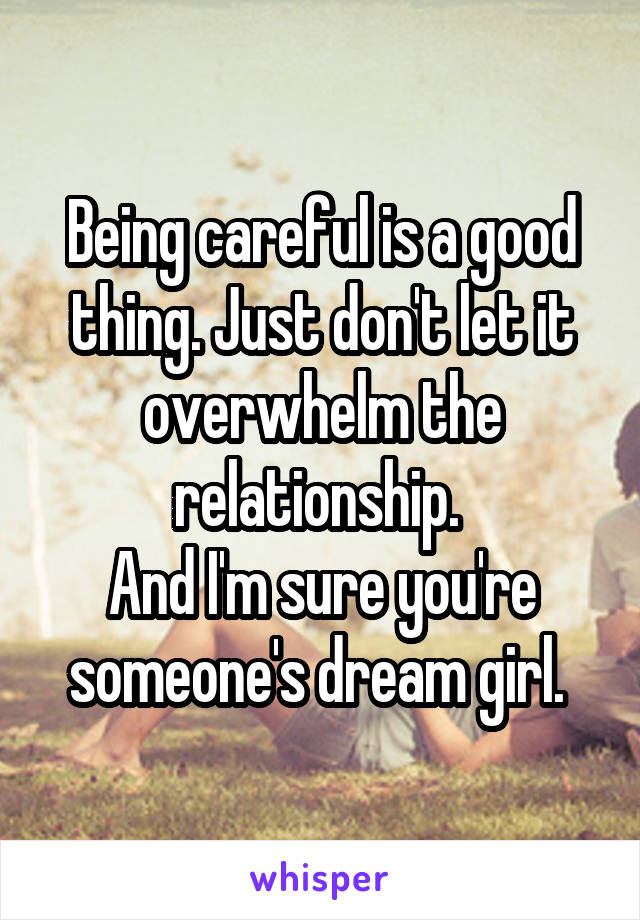 Being careful is a good thing. Just don't let it overwhelm the relationship.
And I'm sure you're someone's dream girl.

whisper